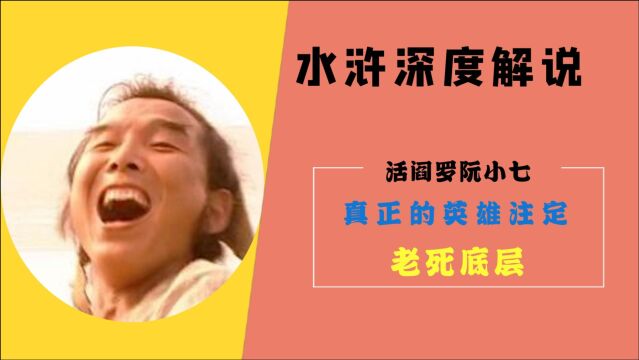 水浒深度解说

活阎罗阮小七

真正的英雄注定

老死底层